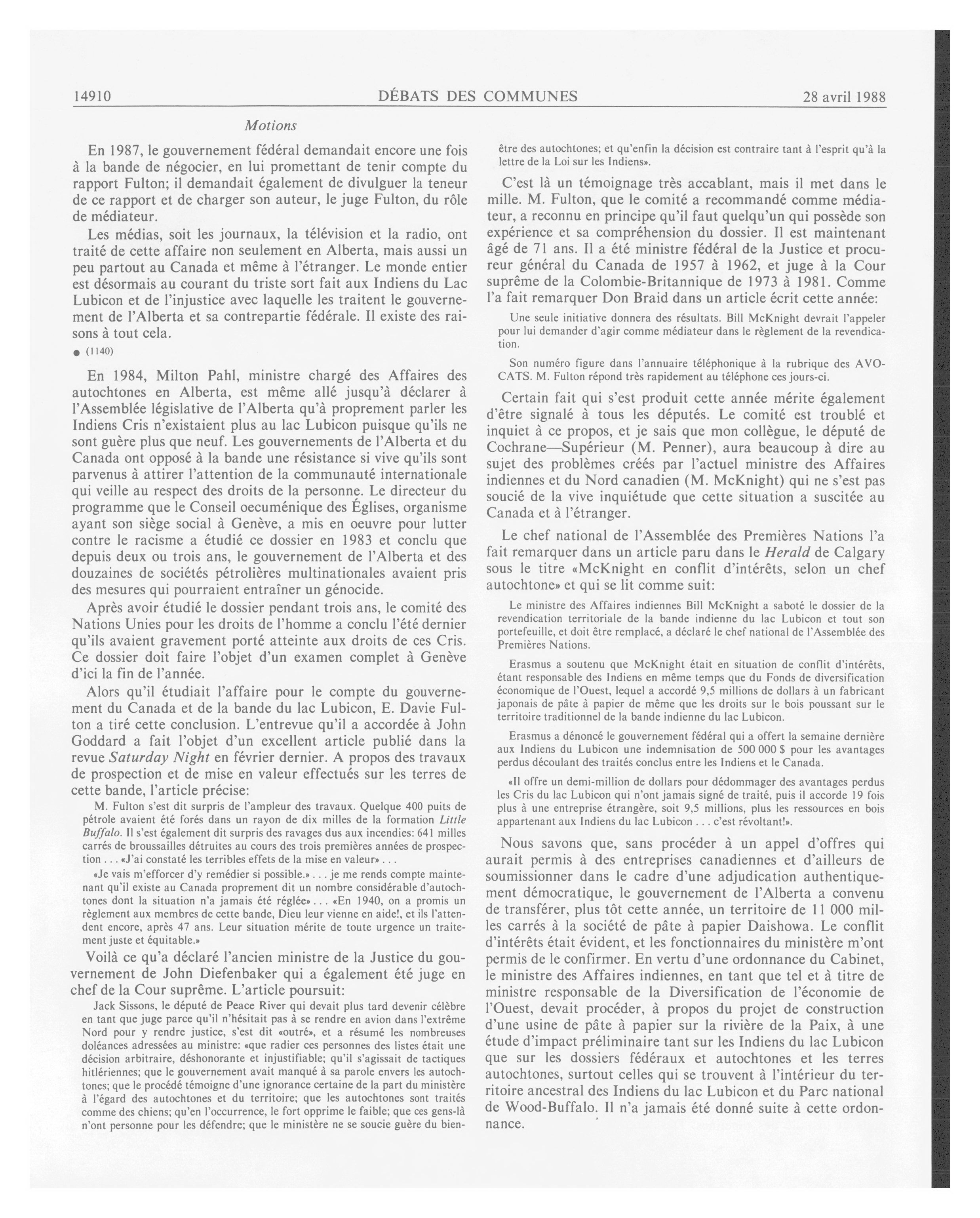 14910 DÉBATS DES COMMUNES 28 avril 1988

Motions

En 1987, le gouvernement fédéral demandait encore une fois à la bande de négocier, en lui promettant de tenir compte du rapport Fulton; il demandait également de divulguer la teneur de ce rapport et de charger son auteur, le juge Fulton, du rôle de médiateur.

Les médias, soit les journaux, la télévision et la radio, ont traité de cette affaire non seulement en Alberta, mais aussi un peu partout au Canada et même à l'étranger. Le monde entier est désormais au courant du triste sort fait aux Indiens du Lac Lubicon et de l'injustice avec laquelle les traitent le gouvernement de l'Alberta et sa contrepartie fédérale. Il existe des raisons à tout cela.

● (1140)

En 1984, Milton Pahl, ministre chargé des Affaires des autochtones en Alberta, est même allé jusqu'à déclarer à l'Assemblée législative de l'Alberta qu'à proprement parler les Indiens Cris n'existaient plus au lac Lubicon puisque qu'ils ne sont guère plus que neuf. Les gouvernements de l'Alberta et du Canada ont opposé à la bande une résistance si vive qu'ils sont parvenus à attirer l'attention de la communauté internationale qui veille au respect des droits de la personne. Le directeur du programme que le Conseil oecuménique des Églises, organisme ayant son siège social à Genève, a mis en oeuvre pour lutter contre le racisme a étudié ce dossier en 1983 et conclu que depuis deux ou trois ans, le gouvernement de l'Alberta et des douzaines de sociétés pétrolières multinationales avaient pris des mesures qui pourraient entraîner un génocide.

Après avoir étudié le dossier pendant trois ans, le comité des Nations Unies pour les droits de l'homme a conclu l'été dernier qu'ils avaient gravement porté atteinte aux droits de ces Cris. Ce dossier doit faire l'objet d'un examen complet à Genève d'ici la fin de l'année.

Alors qu'il étudiait l'affaire pour le compte du gouvernement du Canada et de la bande du lac Lubicon, E. Davie Fulton a tiré cette conclusion. L'entrevue qu'il a accordée à John Goddard a fait l'objet d'un excellent article publié dans la revue Saturday Night en février dernier. A propos des travaux de prospection et de mise en valeur effectués sur les terres de cette bande, l'article précise:

M. Fulton s'est dit surpris de l'ampleur des travaux. Quelque 400 puits de pétrole avaient été forés dans un rayon de dix milles de la formation Little Buffalo. Il s'est également dit surpris des ravages dus aux incendies: 641 milles carrés de broussailles détruites au cours des trois premières années de prospection . . . «J'ai constaté les terribles effets de la mise en valeur» . . .

«Je vais m'efforcer d'y remédier si possible.» . . . je me rends compte maintenant qu'il existe au Canada proprement dit un nombre considérable d'autochtones dont la situation n'a jamais été réglée» . . . «En 1940, on a promis un règlement aux membres de cette bande, Dieu leur vienne en aide!, et ils l'attendent encore, après 47 ans. Leur situation mérite de toute urgence un traitement juste et équitable.»

Voilà ce qu'a déclaré l'ancien ministre de la Justice du gouvernement de John Diefenbaker qui a également été juge en chef de la Cour suprême. L'article poursuit:

Jack Sissons, le député de Peace River qui devait plus tard devenir célèbre en tant que juge parce qu'il n'hésitait pas à se rendre en avion dans l'extrême Nord pour y rendre justice, s'est dit «outré», et a résumé les nombreuses doléances adressées au ministre: «que radier ces personnes des listes était une décision arbitraire, déshonorante et injustifiable; qu'il s'agissait de tactiques hitlériennes; que le gouvernement avait manqué à sa parole envers les autochtones; que le procédé témoigne d'une ignorance certaine de la part du ministère à l'égard des autochtones et du territoire; que les autochtones sont traités comme des chiens; qu'en l'occurrence, le fort opprime le faible; que ces gens-là n'ont personne pour les défendre; que le ministère ne se soucie guère du bien-être des autochtones; et qu'enfin la décision est contraire tant à l'esprit qu'à la lettre de la Loi sur les Indiens».

C'est là un témoignage très accablant, mais il met dans le mille. M. Fulton, que le comité a recommandé comme médiateur, a reconnu en principe qu'il faut quelqu'un qui possède son expérience et sa compréhension du dossier. Il est maintenant âgé de 71 ans. Il a été ministre fédéral de la Justice et procureur général du Canada de 1957 à 1962, et juge à la Cour suprême de la Colombie-Britannique de 1973 à 1981. Comme l'a fait remarquer Don Braid dans un article écrit cette année:

Une seule initiative donnera des résultats. Bill McKnight devrait l'appeler pour lui demander d'agir comme médiateur dans le règlement de la revendication.

Son numéro figure dans l'annuaire téléphonique à la rubrique des AVOCATS. M. Fulton répond très rapidement au téléphone ces jours-ci.

Certain fait qui s'est produit cette année mérite également d'être signalé à tous les députés. Le comité est troublé et inquiet à ce propos, et je sais que mon collègue, le député de Cochrane—Supérieur (M. Penner), aura beaucoup à dire au sujet des problèmes créés par l'actuel ministre des Affaires indiennes et du Nord canadien (M. McKnight) qui ne s'est pas soucié de la vive inquiétude que cette situation a suscitée au Canada et à l'étranger.

Le chef national de l'Assemblée des Premières Nations l'a fait remarquer dans un article paru dans le Herald de Calgary sous le titre «McKnight en conflit d'intérêts, selon un chef autochtone» et qui se lit comme suit:

Le ministre des Affaires indiennes Bill McKnight a saboté le dossier de la revendication territoriale de la bande indienne du lac Lubicon et tout son portefeuille, et doit être remplacé, a déclaré le chef national de l'Assemblée des Premières Nations.

Erasmus a soutenu que McKnight était en situation de conflit d'intérêts, étant responsable des Indiens en même temps que du Fonds de diversification économique de l'Ouest, lequel a accordé 9,5 millions de dollars à un fabricant japonais de pâte à papier de même que les droits sur le bois poussant sur le territoire traditionnel de la bande indienne du lac Lubicon.

Erasmus a dénoncé le gouvernement fédéral qui a offert la semaine dernière aux Indiens du Lubicon une indemnisation de 500 000 $ pour les avantages perdus découlant des traités conclus entre les Indiens et le Canada.

«Il offre un demi-million de dollars pour dédommager des avantages perdus les Cris du lac Lubicon qui n'ont jamais signé de traité, puis il accorde 19 fois plus à une entreprise étrangère, soit 9,5 millions, plus les ressources en bois appartenant aux Indiens du lac Lubicon . . . c'est révoltant!».

Nous savons que, sans procéder à un appel d'offres qui aurait permis à des entreprises canadiennes et d'ailleurs de soumissionner dans le cadre d'une adjudication authentiquement démocratique, le gouvernement de l'Alberta a convenu de transférer, plus tôt cette année, un territoire de 11 000 milles carrés à la société de pâte à papier Daishowa. Le conflit d'intérêts était évident, et les fonctionnaires du ministère m'ont permis de le confirmer. En vertu d'une ordonnance du Cabinet, le ministre des Affaires indiennes, en tant que tel et à titre de ministre responsable de la Diversification de l'économie de l'Ouest, devait procéder, à propos du projet de construction d'une usine de pâte à papier sur la rivière de la Paix, à une étude d'impact préliminaire tant sur les Indiens du lac Lubicon que sur les dossiers fédéraux et autochtones et les terres autochtones, surtout celles qui se trouvent à l'intérieur du territoire ancestral des Indiens du lac Lubicon et du Parc national de Wood-Buffalo. Il n'a jamais été donné suite à cette ordonnance.